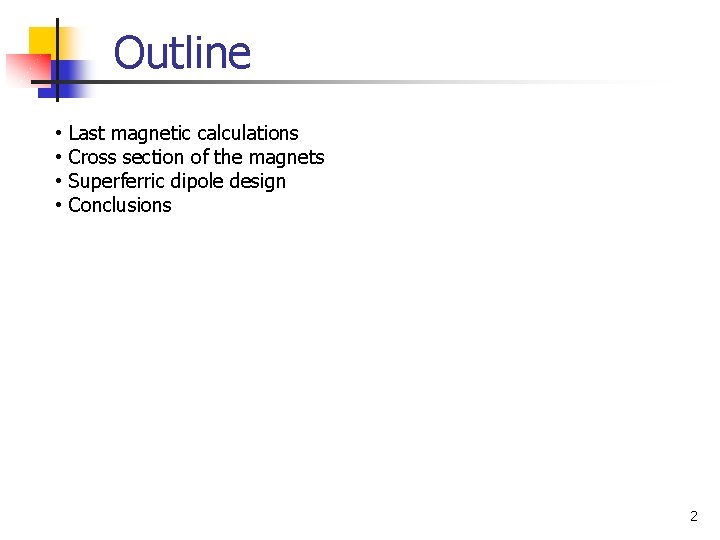 Outline

• Last magnetic calculations
• Cross section of the magnets
• Superferric dipole design
• Conclusions

2